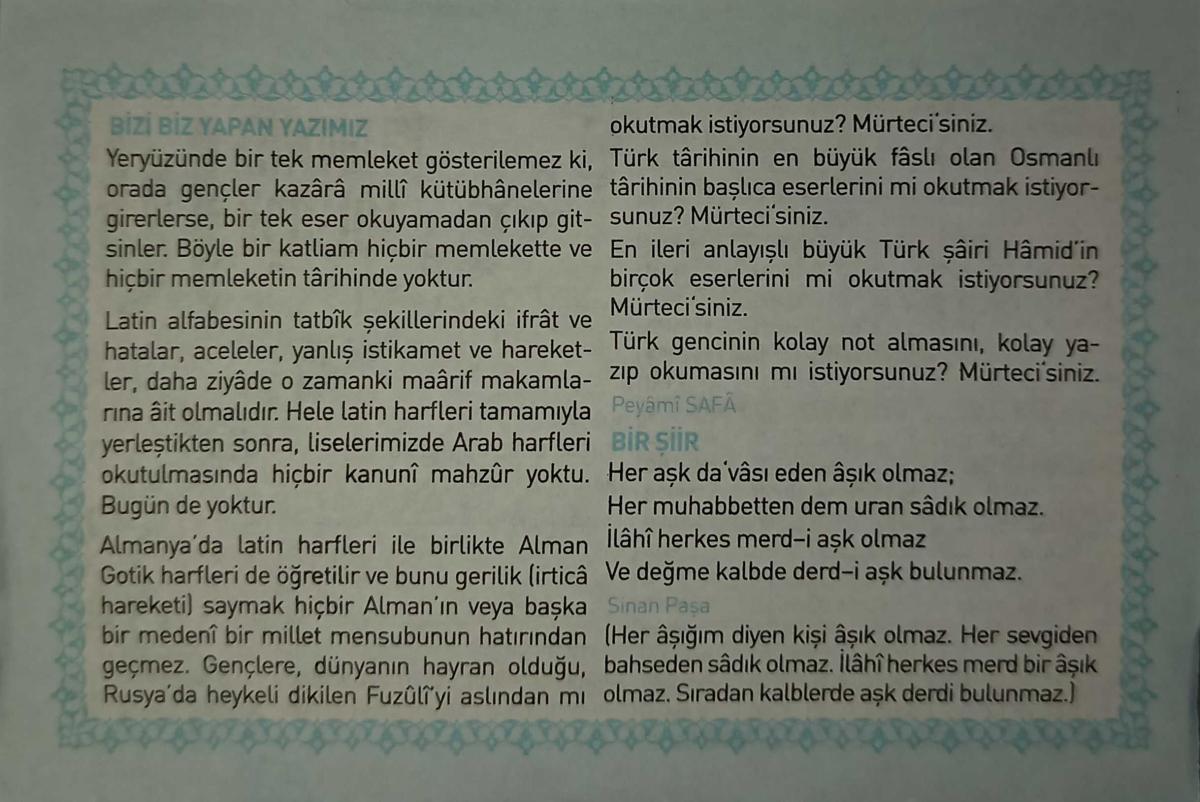 BİZİ BİZ YAPAN YAZIMIZ

Yeryüzünde bir tek memleket gösterilemez ki, orada gençler kazârâ millî kütübhânelerine girerlerse, bir tek eser okuyamadan çıkıp gitsinler. Böyle bir katliam hiçbir memlekette ve hiçbir memleketin târihinde yoktur.

Latin alfabesinin tatbîk şekillerindeki ifrât ve hatalar, aceleler, yanlış istikamet ve hareketler, daha ziyâde o zamanki maârif makamlarına âit olmalıdır. Hele latin harfleri tamamıyla yerleştikten sonra, liselerimizde Arab harfleri okutulmasında hiçbir kanunî mahzûr yoktu. Bugün de yoktur.

Almanya'da latin harfleri ile birlikte Alman Gotik harfleri de öğretilir ve bunu gerilik (irticâ hareketi) saymak hiçbir Alman'ın veya başka bir medenî bir millet mensubunun hatırından geçmez. Gençlere, dünyanın hayran olduğu, Rusya'da heykeli dikilen Fuzûlî'yi aslından mı okutmak istiyorsunuz? Mürteci'siniz.

Türk târihinin en büyük fâslı olan Osmanlı târihinin başlıca eserlerini mi okutmak istiyorsunuz? Mürteci'siniz.

En ileri anlayışlı büyük Türk şâiri Hâmid'in birçok eserlerini mi okutmak istiyorsunuz? Mürteci'siniz.

Türk gencinin kolay not almasını, kolay yazıp okumasını mı istiyorsunuz? Mürteci'siniz.

Peyâmî SAFÂ

BİR ŞİİR

Her aşk da'vâsı eden âşık olmaz;
Her muhabbetten dem uran sâdık olmaz.
İlâhî herkes merd-i aşk olmaz
Ve değme kalbde derd-i aşk bulunmaz.

Sinan Paşa

(Her âşığım diyen kişi âşık olmaz. Her sevgiden bahseden sâdık olmaz. İlâhî herkes merd bir âşık olmaz. Sıradan kalblerde aşk derdi bulunmaz.)